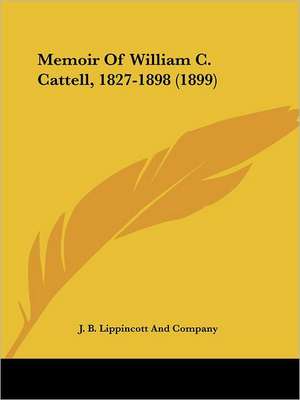 Memoir Of William C. Cattell, 1827-1898 (1899)

J. B. Lippincott And Company